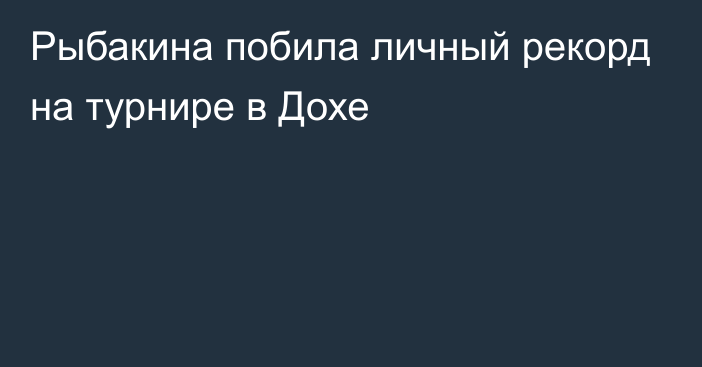 Рыбакина побила личный рекорд на турнире в Дохе